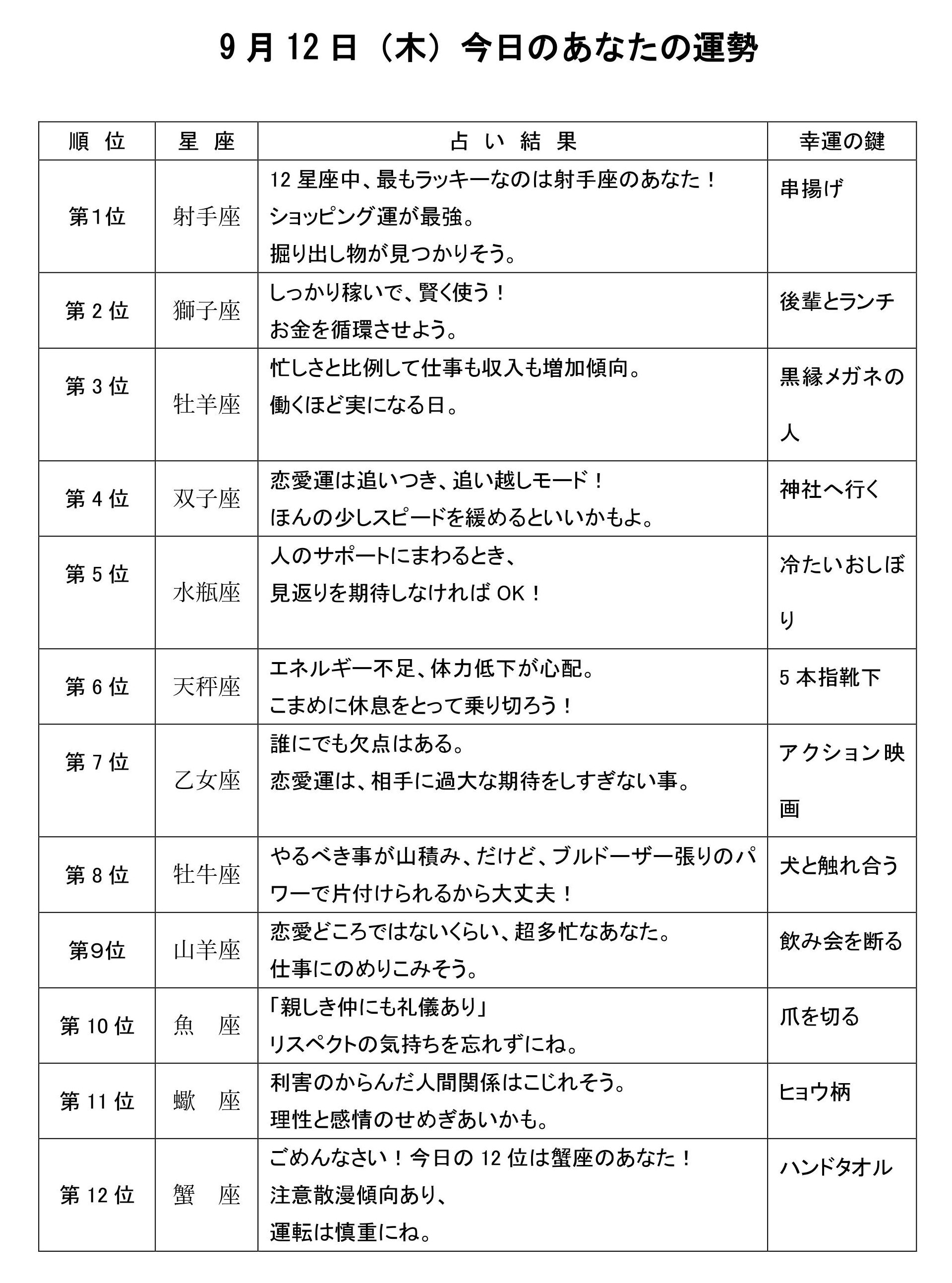 9月12日（木）今日のあなたの運勢

| 順 位 | 星 座 | 占 い 結 果 | 幸運の鍵 |
|---|---|---|---|
| 第1位 | 射手座 | 12星座中、最もラッキーなのは射手座のあなた！ショッピング運が最強。掘り出し物が見つかりそう。 | 串揚げ |
| 第2位 | 獅子座 | しっかり稼いで、賢く使う！お金を循環させよう。 | 後輩とランチ |
| 第3位 | 牡羊座 | 忙しさと比例して仕事も収入も増加傾向。働くほど実になる日。 | 黒縁メガネの人 |
| 第4位 | 双子座 | 恋愛運は追いつき、追い越しモード！ほんの少しスピードを緩めるといいかもよ。 | 神社へ行く |
| 第5位 | 水瓶座 | 人のサポートにまわるとき、見返りを期待しなければOK！ | 冷たいおしぼり |
| 第6位 | 天秤座 | エネルギー不足、体力低下が心配。こまめに休息をとって乗り切ろう！ | 5本指靴下 |
| 第7位 | 乙女座 | 誰にでも欠点はある。恋愛運は、相手に過大な期待をしすぎない事。 | アクション映画 |
| 第8位 | 牡牛座 | やるべき事が山積み、だけど、ブルドーザー張りのパワーで片付けられるから大丈夫！ | 犬と触れ合う |
| 第9位 | 山羊座 | 恋愛どころではないくらい、超多忙なあなた。仕事にのめりこみそう。 | 飲み会を断る |
| 第10位 | 魚 座 | 「親しき仲にも礼儀あり」リスペクトの気持ちを忘れずにね。 | 爪を切る |
| 第11位 | 蠍 座 | 利害のからんだ人間関係はこじれそう。理性と感情のせめぎあいかも。 | ヒョウ柄 |
| 第12位 | 蟹 座 | ごめんなさい！今日の12位は蟹座のあなた！注意散漫傾向あり、運転は慎重にね。 | ハンドタオル |